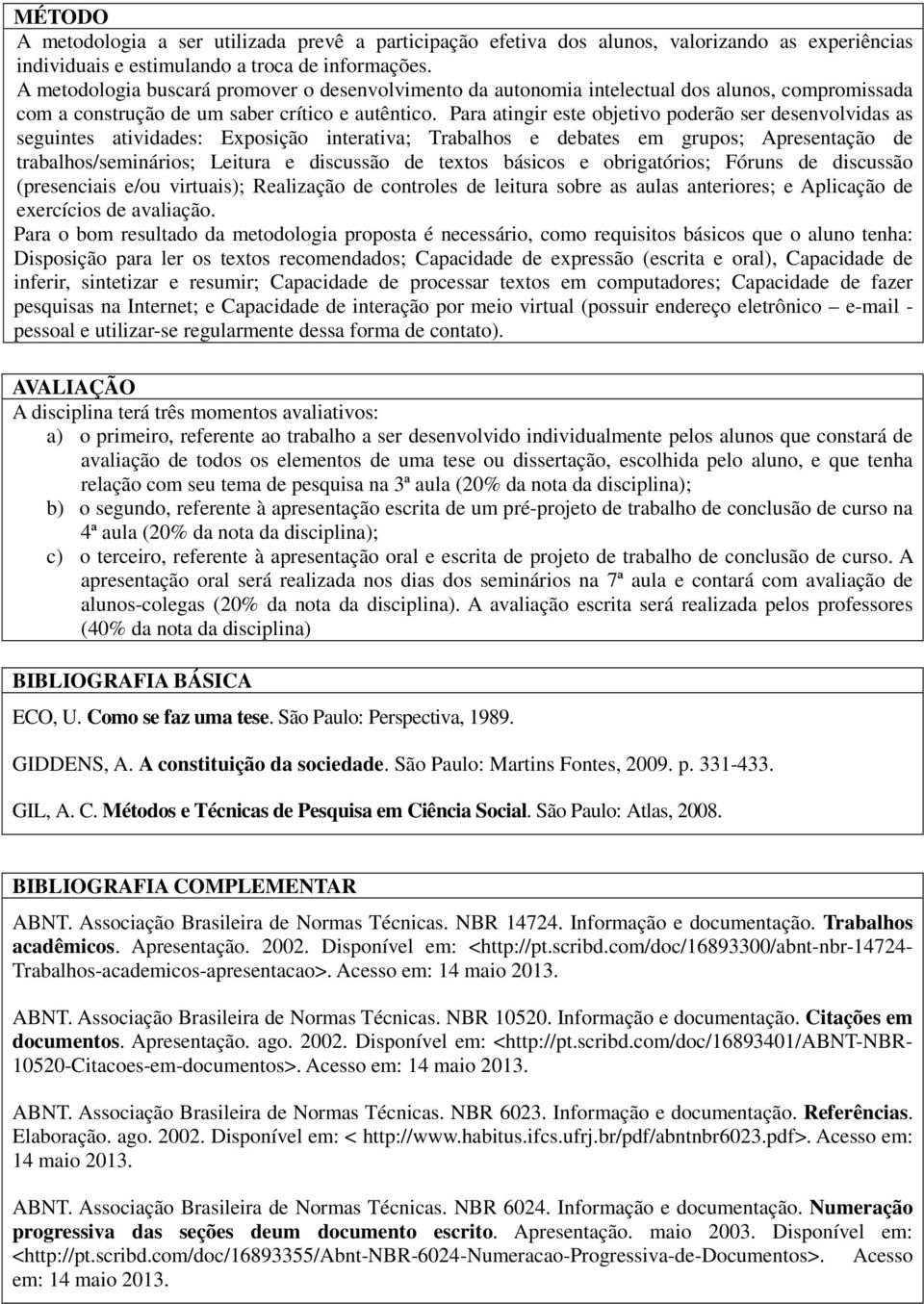 MÉTODO

A metodologia a ser utilizada prevê a participação efetiva dos alunos, valorizando as experiências individuais e estimulando a troca de informações.

A metodologia buscará promover o desenvolvimento da autonomia intelectual dos alunos, compromissada com a construção de um saber crítico e autêntico. Para atingir este objetivo poderão ser desenvolvidas as seguintes atividades: Exposição interativa; Trabalhos e debates em grupos; Apresentação de trabalhos/seminários; Leitura e discussão de textos básicos e obrigatórios; Fóruns de discussão (presenciais e/ou virtuais); Realização de controles de leitura sobre as aulas anteriores; e Aplicação de exercícios de avaliação.

Para o bom resultado da metodologia proposta é necessário, como requisitos básicos que o aluno tenha: Disposição para ler os textos recomendados; Capacidade de expressão (escrita e oral), Capacidade de inferir, sintetizar e resumir; Capacidade de processar textos em computadores; Capacidade de fazer pesquisas na Internet; e Capacidade de interação por meio virtual (possuir endereço eletrônico – e-mail - pessoal e utilizar-se regularmente dessa forma de contato).

AVALIAÇÃO

A disciplina terá três momentos avaliativos:

a) o primeiro, referente ao trabalho a ser desenvolvido individualmente pelos alunos que constará de avaliação de todos os elementos de uma tese ou dissertação, escolhida pelo aluno, e que tenha relação com seu tema de pesquisa na 3ª aula (20% da nota da disciplina);

b) o segundo, referente à apresentação escrita de um pré-projeto de trabalho de conclusão de curso na 4ª aula (20% da nota da disciplina);

c) o terceiro, referente à apresentação oral e escrita de projeto de trabalho de conclusão de curso. A apresentação oral será realizada nos dias dos seminários na 7ª aula e contará com avaliação de alunos-colegas (20% da nota da disciplina). A avaliação escrita será realizada pelos professores (40% da nota da disciplina)

BIBLIOGRAFIA BÁSICA

ECO, U. Como se faz uma tese. São Paulo: Perspectiva, 1989.

GIDDENS, A. A constituição da sociedade. São Paulo: Martins Fontes, 2009. p. 331-433.

GIL, A. C. Métodos e Técnicas de Pesquisa em Ciência Social. São Paulo: Atlas, 2008.

BIBLIOGRAFIA COMPLEMENTAR

ABNT. Associação Brasileira de Normas Técnicas. NBR 14724. Informação e documentação. Trabalhos acadêmicos. Apresentação. 2002. Disponível em: <http://pt.scribd.com/doc/16893300/abnt-nbr-14724-Trabalhos-academicos-apresentacao>. Acesso em: 14 maio 2013.

ABNT. Associação Brasileira de Normas Técnicas. NBR 10520. Informação e documentação. Citações em documentos. Apresentação. ago. 2002. Disponível em: <http://pt.scribd.com/doc/16893401/ABNT-NBR-10520-Citacoes-em-documentos>. Acesso em: 14 maio 2013.

ABNT. Associação Brasileira de Normas Técnicas. NBR 6023. Informação e documentação. Referências. Elaboração. ago. 2002. Disponível em: < http://www.habitus.ifcs.ufrj.br/pdf/abntnbr6023.pdf>. Acesso em: 14 maio 2013.

ABNT. Associação Brasileira de Normas Técnicas. NBR 6024. Informação e documentação. Numeração progressiva das seções deum documento escrito. Apresentação. maio 2003. Disponível em: <http://pt.scribd.com/doc/16893355/Abnt-NBR-6024-Numeracao-Progressiva-de-Documentos>. Acesso em: 14 maio 2013.